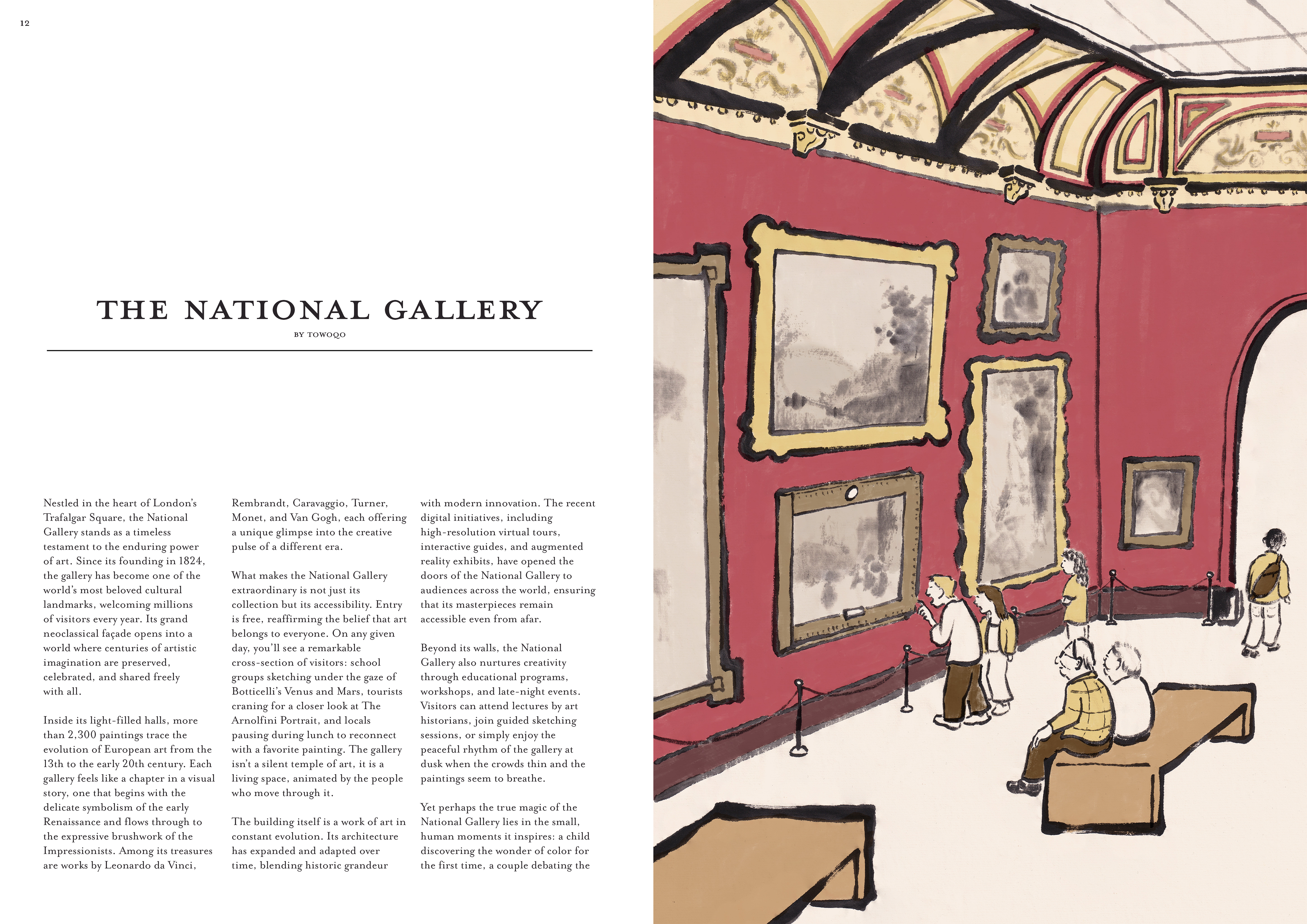 12

THE NATIONAL GALLERY

BY TOWOQO

Nestled in the heart of London's Trafalgar Square, the National Gallery stands as a timeless testament to the enduring power of art. Since its founding in 1824, the gallery has become one of the world's most beloved cultural landmarks, welcoming millions of visitors every year. Its grand neoclassical façade opens into a world where centuries of artistic imagination are preserved, celebrated, and shared freely with all.

Inside its light-filled halls, more than 2,300 paintings trace the evolution of European art from the 13th to the early 20th century. Each gallery feels like a chapter in a visual story, one that begins with the delicate symbolism of the early Renaissance and flows through to the expressive brushwork of the Impressionists. Among its treasures are works by Leonardo da Vinci, Rembrandt, Caravaggio, Turner, Monet, and Van Gogh, each offering a unique glimpse into the creative pulse of a different era.

What makes the National Gallery extraordinary is not just its collection but its accessibility. Entry is free, reaffirming the belief that art belongs to everyone. On any given day, you'll see a remarkable cross-section of visitors: school groups sketching under the gaze of Botticelli's Venus and Mars, tourists craning for a closer look at The Arnolfini Portrait, and locals pausing during lunch to reconnect with a favorite painting. The gallery isn't a silent temple of art, it is a living space, animated by the people who move through it.

The building itself is a work of art in constant evolution. Its architecture has expanded and adapted over time, blending historic grandeur with modern innovation. The recent digital initiatives, including high-resolution virtual tours, interactive guides, and augmented reality exhibits, have opened the doors of the National Gallery to audiences across the world, ensuring that its masterpieces remain accessible even from afar.

Beyond its walls, the National Gallery also nurtures creativity through educational programs, workshops, and late-night events. Visitors can attend lectures by art historians, join guided sketching sessions, or simply enjoy the peaceful rhythm of the gallery at dusk when the crowds thin and the paintings seem to breathe.

Yet perhaps the true magic of the National Gallery lies in the small, human moments it inspires: a child discovering the wonder of color for the first time, a couple debating the